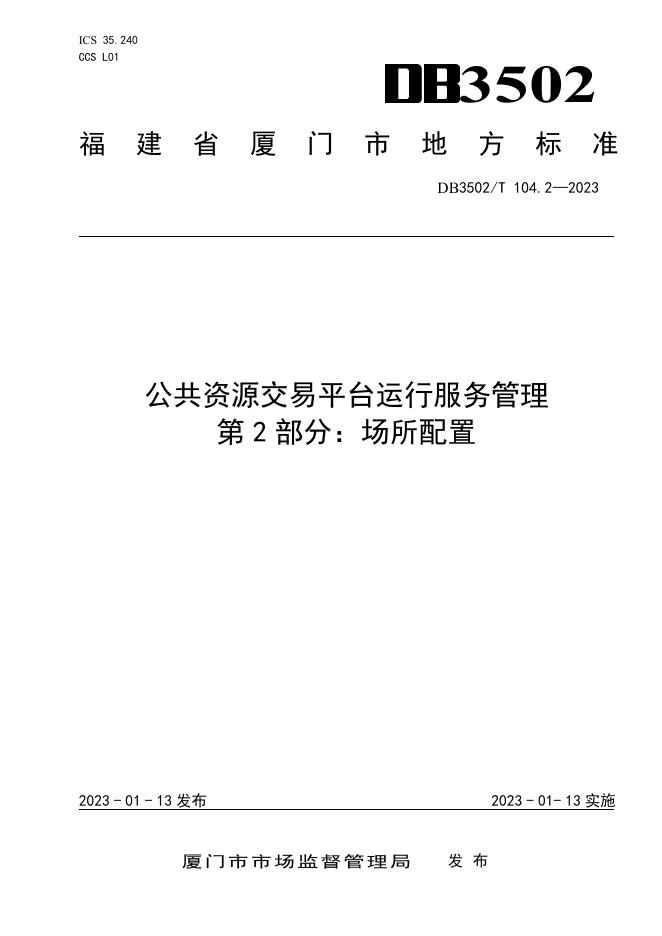 ICS 35.240
CCS L01

DB3502

福建省厦门市地方标准

DB3502/T 104.2—2023

公共资源交易平台运行服务管理
第2部分：场所配置

2023-01-13发布

2023-01-13实施

厦门市市场监督管理局　发布